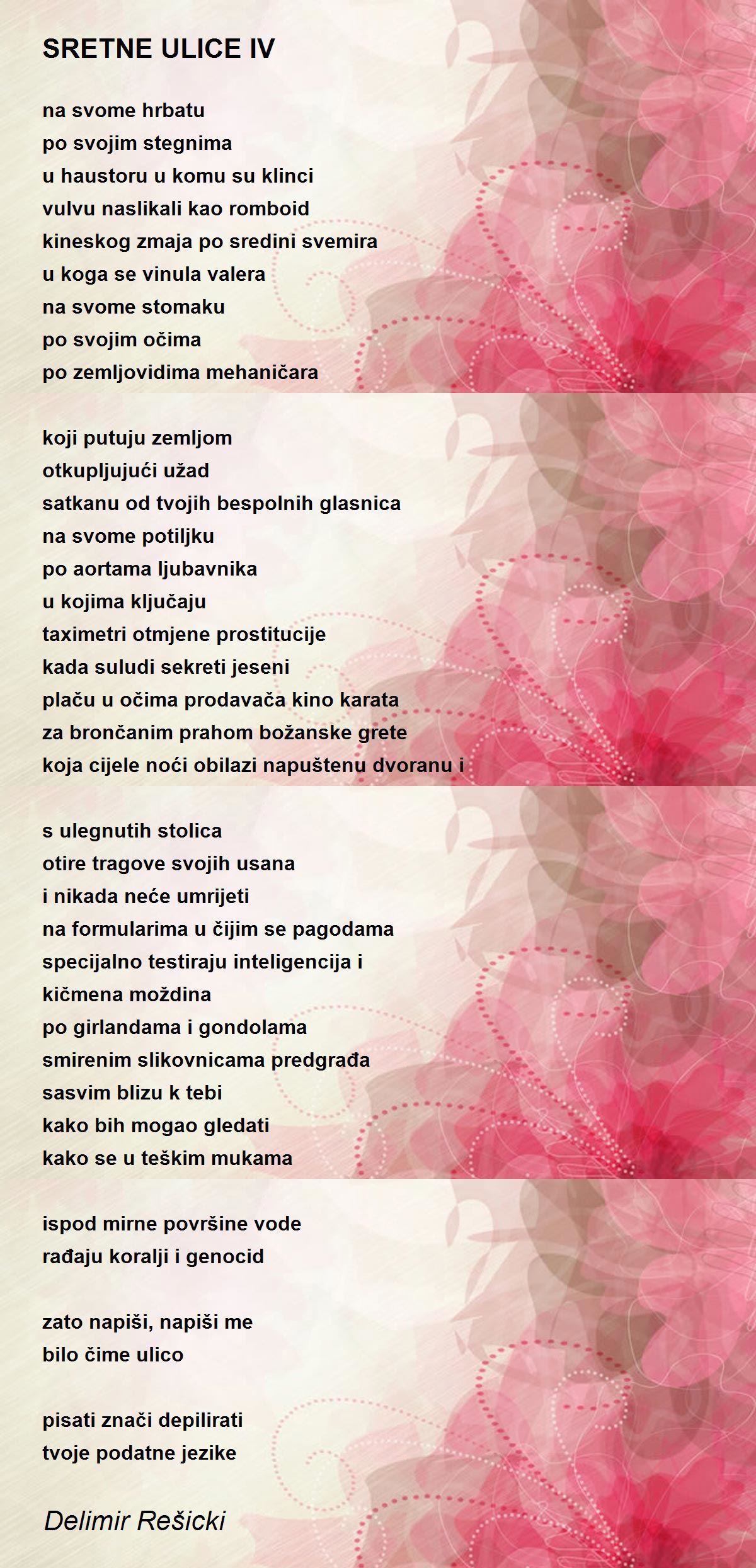 SRETNE ULICE IV

na svome hrbatu
po svojim stegnima
u haustoru u komu su klinci
vulvu naslikali kao romboid
kineskog zmaja po sredini svemira
u koga se vinula valera
na svome stomaku
po svojim očima
po zemljovidima mehaničara

koji putuju zemljom
otkupljujući užad
satkanu od tvojih bespolnih glasnica
na svome potiljku
po aortama ljubavnika
u kojima ključaju
taximetri otmjene prostitucije
kada suludi sekreti jeseni
plaču u očima prodavača kino karata
za brončanim prahom božanske grete
koja cijele noći obilazi napuštenu dvoranu i

s ulegnutih stolica
otire tragove svojih usana
i nikada neće umrijeti
na formularima u čijim se pagodama
specijalno testiraju inteligencija i
kičmena moždina
po girlandama i gondolama
smirenim slikovnicama predgrađa
sasvim blizu k tebi
kako bih mogao gledati
kako se u teškim mukama

ispod mirne površine vode
rađaju koralji i genocid

zato napiši, napiši me
bilo čime ulico

pisati znači depilirati
tvoje podatne jezike

Delimir Rešicki